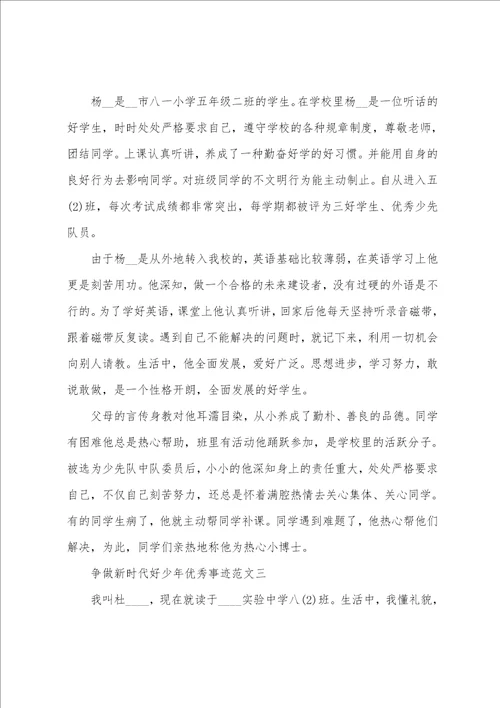 杨__是__市八一小学五年级二班的学生。在学校里杨__是一位听话的好学生，时时处处严格要求自己，遵守学校的各种规章制度，尊敬老师，团结同学。上课认真听讲，养成了一种勤奋好学的好习惯。并能用自身的良好行为去影响同学。对班级同学的不文明行为能主动制止。自从进入五(2)班，每次考试成绩都非常突出，每学期都被评为三好学生、优秀少先队员。

由于杨__是从外地转入我校的，英语基础比较薄弱，在英语学习上他更是刻苦用功。他深知，做一个合格的未来建设者，没有过硬的外语是不行的。为了学好英语，课堂上他认真听讲，回家后他每天坚持听录音磁带，跟着磁带反复读。遇到自己不能解决的问题时，就记下来，利用一切机会向别人请教。生活中，他全面发展，爱好广泛。思想进步，学习努力，敢说敢做，是一个性格开朗，全面发展的好学生。

父母的言传身教对他耳濡目染，从小养成了勤朴、善良的品德。同学有困难他总是热心帮助，班里有活动他踊跃参加，是学校里的活跃分子。被选为少先队中队委员后，小小的他深知身上的责任重大，处处严格要求自己，不仅自己刻苦努力，还总是怀着满腔热情去关心集体、关心同学。有的同学生病了，他就主动帮同学补课。同学遇到难题了，他热心帮他们解决，为此，同学们亲热地称他为热心小博士。

争做新时代好少年优秀事迹范文三

我叫杜____，现在就读于____实验中学八(2)班。生活中，我懂礼貌，